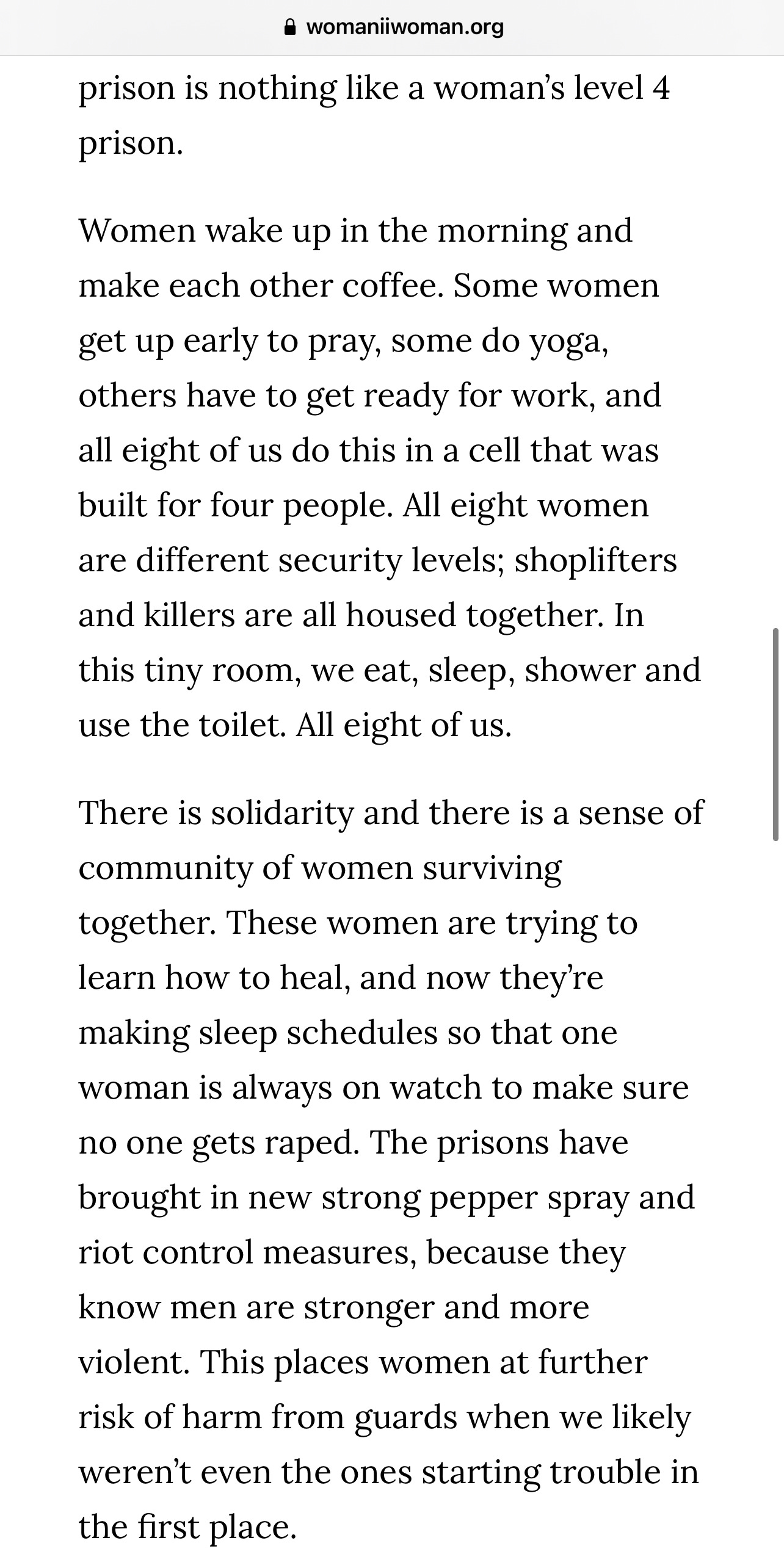 womaniiwoman.org

prison is nothing like a woman's level 4 prison.

Women wake up in the morning and make each other coffee. Some women get up early to pray, some do yoga, others have to get ready for work, and all eight of us do this in a cell that was built for four people. All eight women are different security levels; shoplifters and killers are all housed together. In this tiny room, we eat, sleep, shower and use the toilet. All eight of us.

There is solidarity and there is a sense of community of women surviving together. These women are trying to learn how to heal, and now they're making sleep schedules so that one woman is always on watch to make sure no one gets raped. The prisons have brought in new strong pepper spray and riot control measures, because they know men are stronger and more violent. This places women at further risk of harm from guards when we likely weren't even the ones starting trouble in the first place.